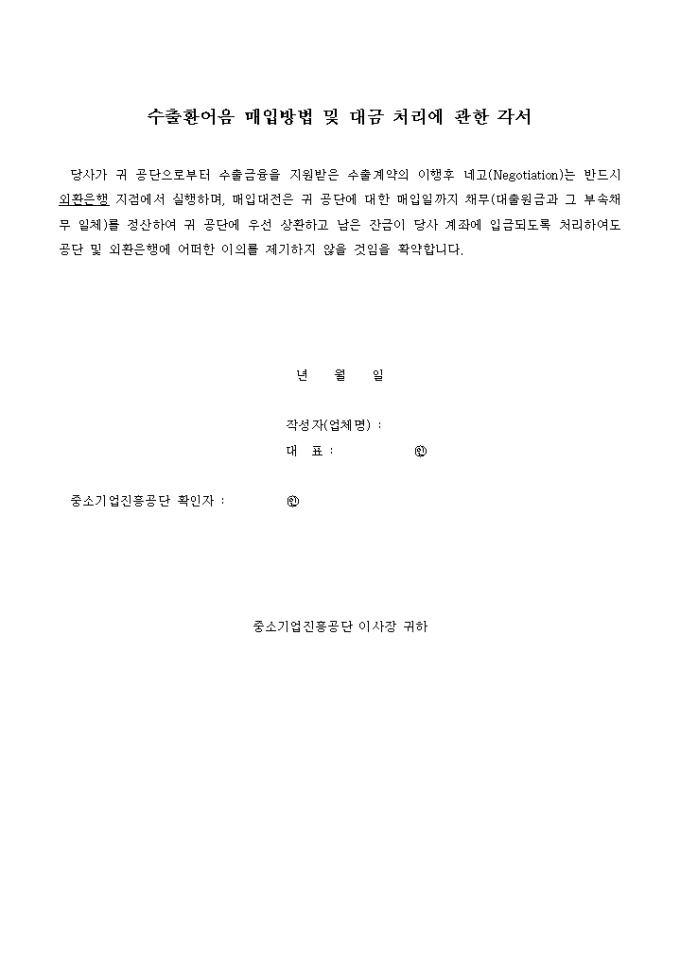 수출환어음 매입방법 및 대금 처리에 관한 각서

당사가 귀 공단으로부터 수출금융을 지원받은 수출계약의 이행후 네고(Negotiation)는 반드시 외환은행 지점에서 실행하며, 매입대전은 귀 공단에 대한 매입일까지 채무(대출원금과 그 부속채무 일체)를 정산하여 귀 공단에 우선 상환하고 남은 잔금이 당사 계좌에 입금되도록 처리하여도 공단 및 외환은행에 어떠한 이의를 제기하지 않을 것임을 확약합니다.

년 월 일

작성자(업체명) :
대 표 : ㊞

중소기업진흥공단 확인자 : ㊞

중소기업진흥공단 이사장 귀하